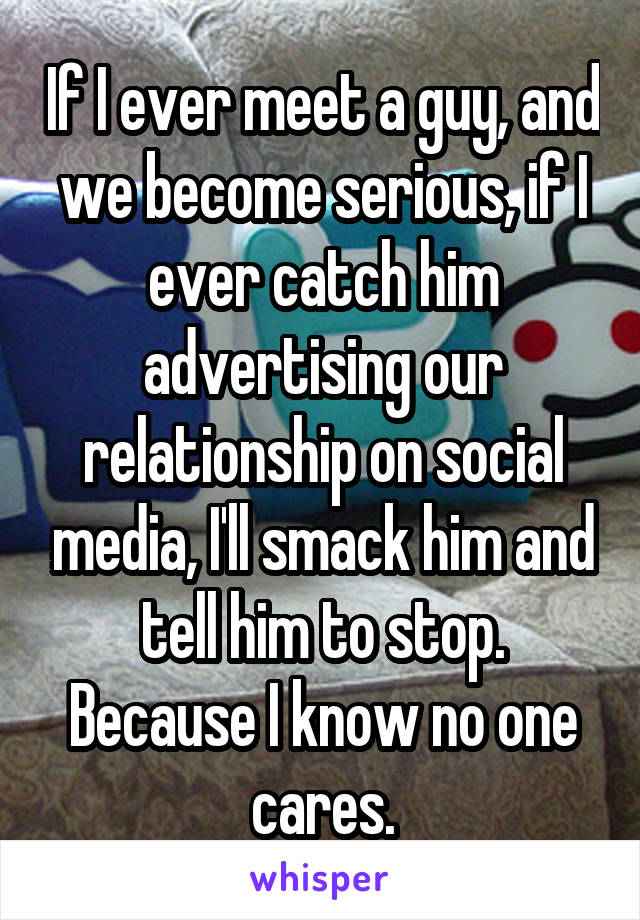 If I ever meet a guy, and we become serious, if I ever catch him advertising our relationship on social media, I'll smack him and tell him to stop. Because I know no one cares.

whisper